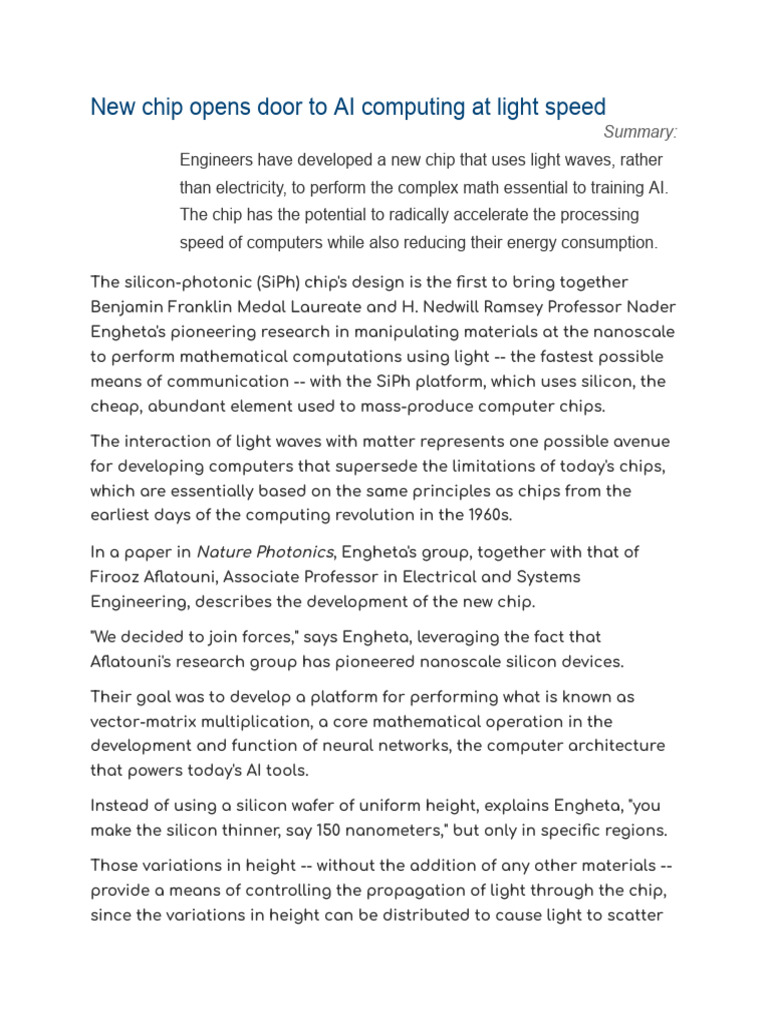 New chip opens door to AI computing at light speed

Summary:

Engineers have developed a new chip that uses light waves, rather than electricity, to perform the complex math essential to training AI. The chip has the potential to radically accelerate the processing speed of computers while also reducing their energy consumption.

The silicon-photonic (SiPh) chip's design is the first to bring together Benjamin Franklin Medal Laureate and H. Nedwill Ramsey Professor Nader Engheta's pioneering research in manipulating materials at the nanoscale to perform mathematical computations using light -- the fastest possible means of communication -- with the SiPh platform, which uses silicon, the cheap, abundant element used to mass-produce computer chips.

The interaction of light waves with matter represents one possible avenue for developing computers that supersede the limitations of today's chips, which are essentially based on the same principles as chips from the earliest days of the computing revolution in the 1960s.

In a paper in Nature Photonics, Engheta's group, together with that of Firooz Aflatouni, Associate Professor in Electrical and Systems Engineering, describes the development of the new chip.

"We decided to join forces," says Engheta, leveraging the fact that Aflatouni's research group has pioneered nanoscale silicon devices.

Their goal was to develop a platform for performing what is known as vector-matrix multiplication, a core mathematical operation in the development and function of neural networks, the computer architecture that powers today's AI tools.

Instead of using a silicon wafer of uniform height, explains Engheta, "you make the silicon thinner, say 150 nanometers," but only in specific regions.

Those variations in height -- without the addition of any other materials -- provide a means of controlling the propagation of light through the chip, since the variations in height can be distributed to cause light to scatter